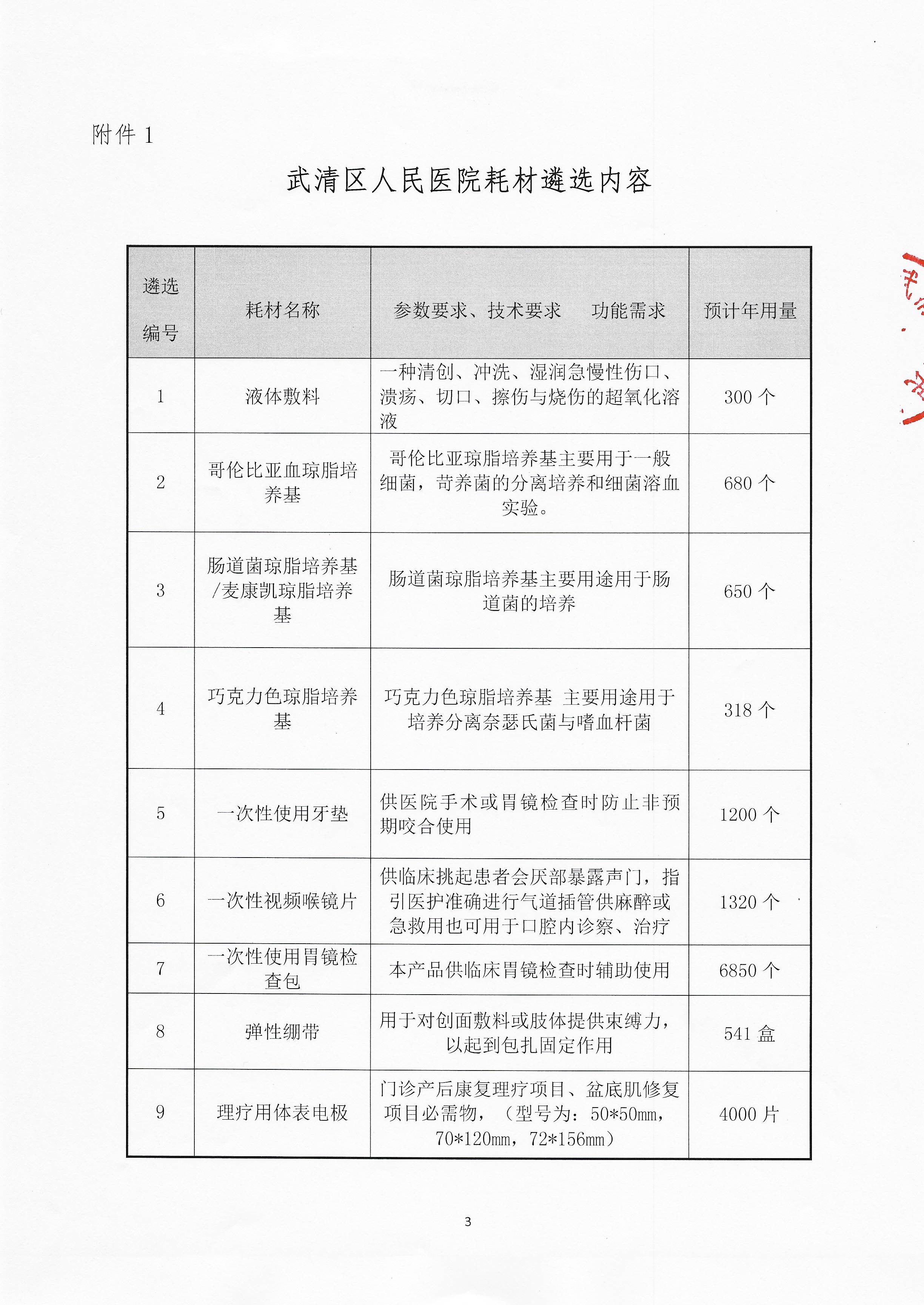 附件 1

武清区人民医院耗材遴选内容

| 遴选编号 | 耗材名称 | 参数要求、技术要求　功能需求 | 预计年用量 |
|---|---|---|---|
| 1 | 液体敷料 | 一种清创、冲洗、湿润急慢性伤口、溃疡、切口、擦伤与烧伤的超氧化溶液 | 300 个 |
| 2 | 哥伦比亚血琼脂培养基 | 哥伦比亚琼脂培养基主要用于一般细菌，苛养菌的分离培养和细菌溶血实验。 | 680 个 |
| 3 | 肠道菌琼脂培养基/麦康凯琼脂培养基 | 肠道菌琼脂培养基主要用途用于肠道菌的培养 | 650 个 |
| 4 | 巧克力色琼脂培养基 | 巧克力色琼脂培养基 主要用途用于培养分离奈瑟氏菌与嗜血杆菌 | 318 个 |
| 5 | 一次性使用牙垫 | 供医院手术或胃镜检查时防止非预期咬合使用 | 1200 个 |
| 6 | 一次性视频喉镜片 | 供临床挑起患者会厌部暴露声门，指引医护准确进行气道插管供麻醉或急救用也可用于口腔内诊察、治疗 | 1320 个 |
| 7 | 一次性使用胃镜检查包 | 本产品供临床胃镜检查时辅助使用 | 6850 个 |
| 8 | 弹性绷带 | 用于对创面敷料或肢体提供束缚力，以起到包扎固定作用 | 541 盒 |
| 9 | 理疗用体表电极 | 门诊产后康复理疗项目、盆底肌修复项目必需物，（型号为：50*50mm，70*120mm，72*156mm） | 4000 片 |

3